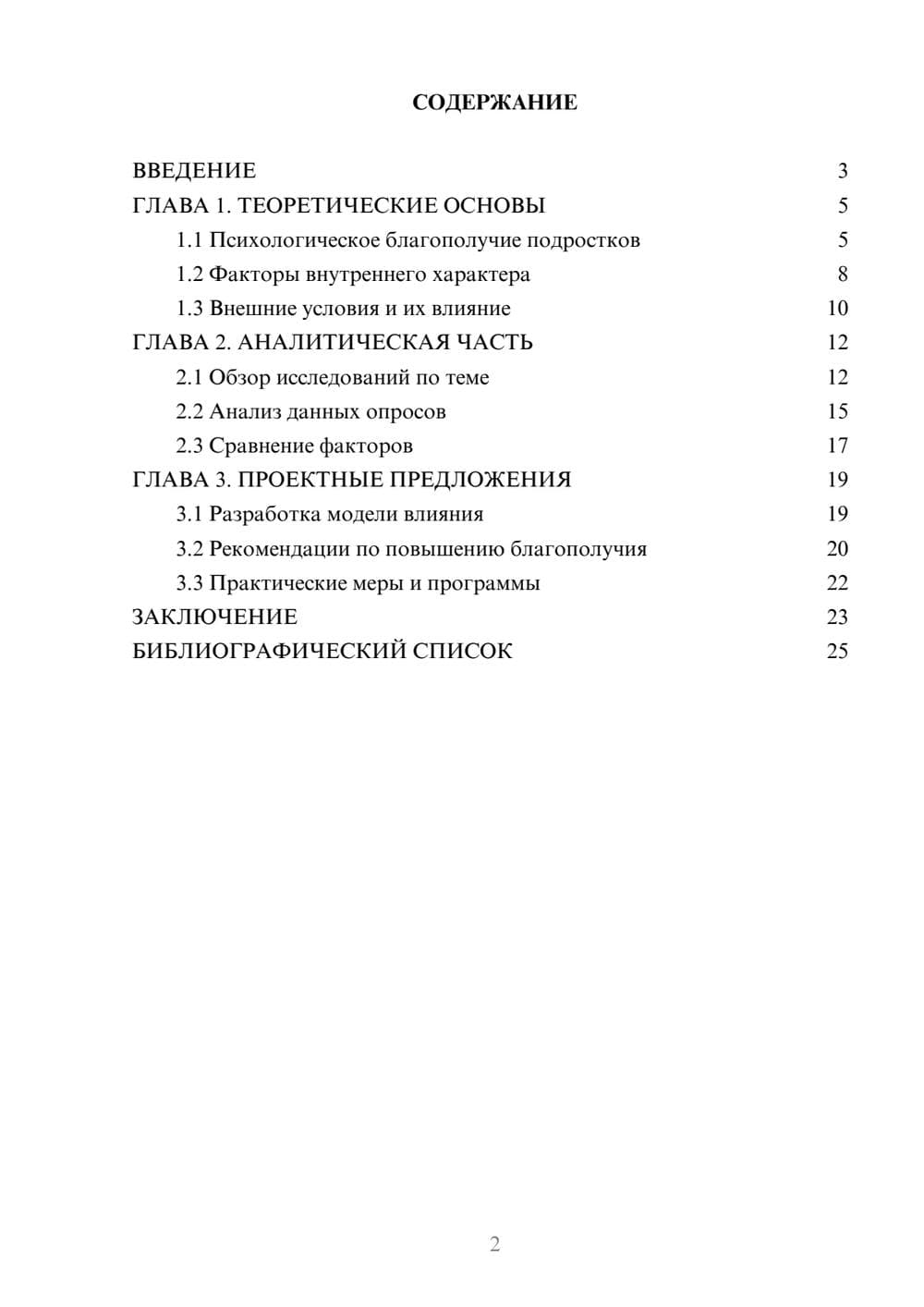 СОДЕРЖАНИЕ

ВВЕДЕНИЕ 3
ГЛАВА 1. ТЕОРЕТИЧЕСКИЕ ОСНОВЫ 5
1.1 Психологическое благополучие подростков 5
1.2 Факторы внутреннего характера 8
1.3 Внешние условия и их влияние 10
ГЛАВА 2. АНАЛИТИЧЕСКАЯ ЧАСТЬ 12
2.1 Обзор исследований по теме 12
2.2 Анализ данных опросов 15
2.3 Сравнение факторов 17
ГЛАВА 3. ПРОЕКТНЫЕ ПРЕДЛОЖЕНИЯ 19
3.1 Разработка модели влияния 19
3.2 Рекомендации по повышению благополучия 20
3.3 Практические меры и программы 22
ЗАКЛЮЧЕНИЕ 23
БИБЛИОГРАФИЧЕСКИЙ СПИСОК 25

2